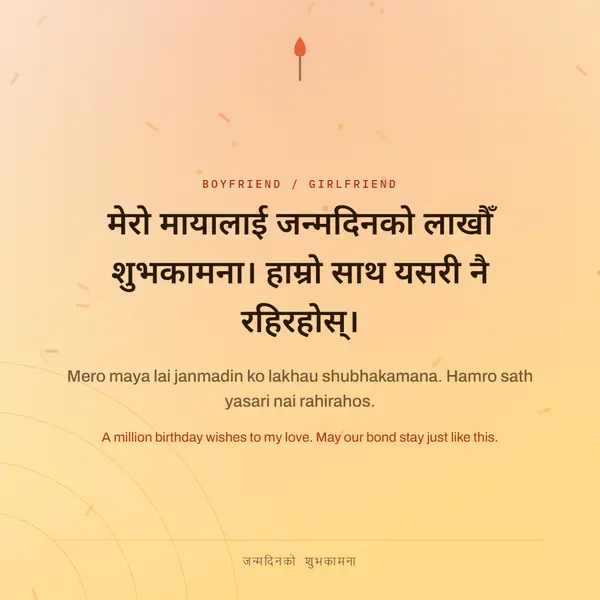 BOYFRIEND / GIRLFRIEND

मेरो मायालाई जन्मदिनको लाखौँ शुभकामना। हाम्रो साथ यसरी नै रहिरहोस्।

Mero maya lai janmadin ko lakhau shubhakamana. Hamro sath yasari nai rahirahos.

A million birthday wishes to my love. May our bond stay just like this.

जन्मदिनको शुभकामना